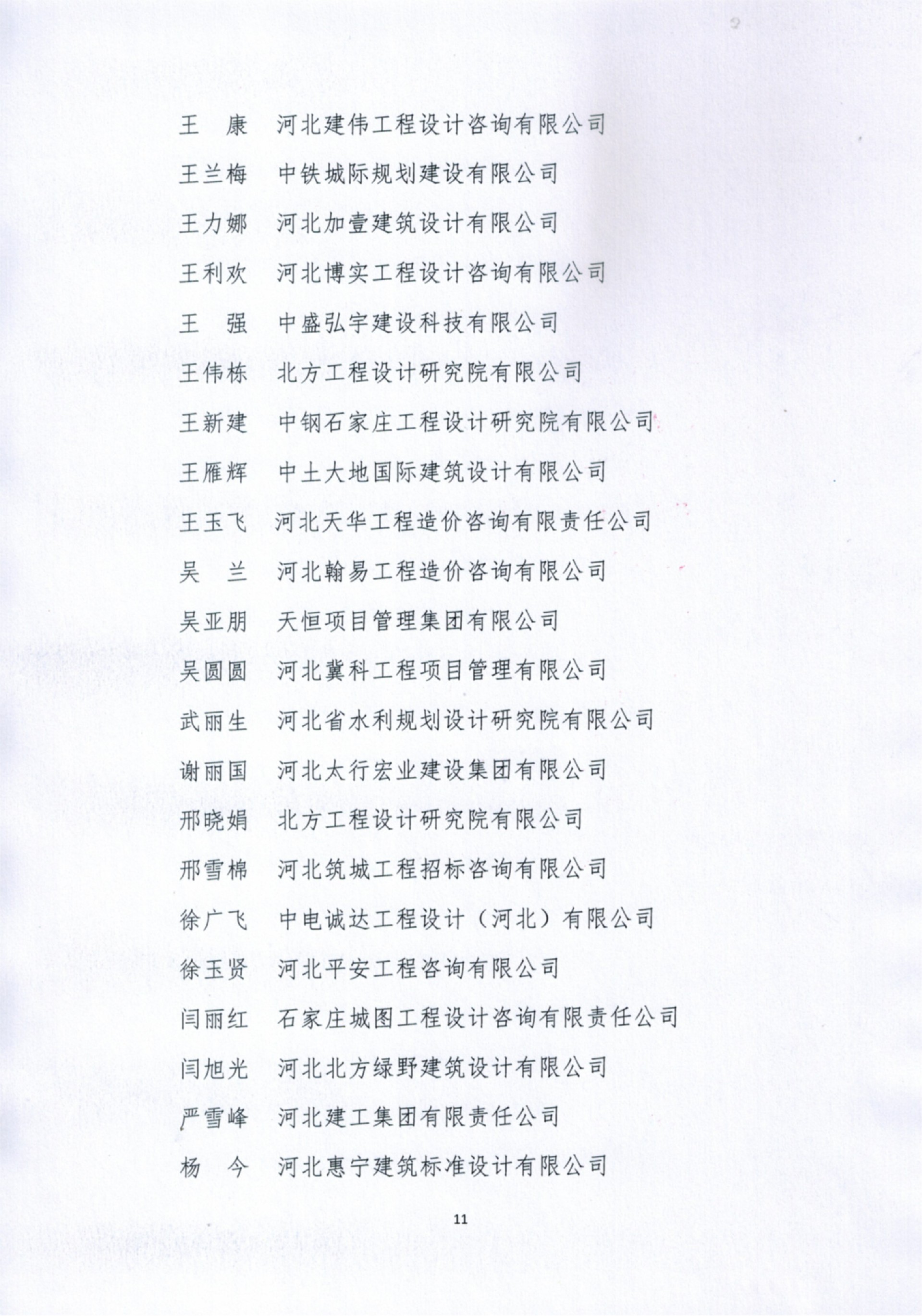 王　康　河北建伟工程设计咨询有限公司

王兰梅　中铁城际规划建设有限公司

王力娜　河北加壹建筑设计有限公司

王利欢　河北博实工程设计咨询有限公司

王　强　中盛弘宇建设科技有限公司

王伟栋　北方工程设计研究院有限公司

王新建　中钢石家庄工程设计研究院有限公司

王雁辉　中土大地国际建筑设计有限公司

王玉飞　河北天华工程造价咨询有限责任公司

吴　兰　河北翰易工程造价咨询有限公司

吴亚朋　天恒项目管理集团有限公司

吴圆圆　河北冀科工程项目管理有限公司

武丽生　河北省水利规划设计研究院有限公司

谢丽国　河北太行宏业建设集团有限公司

邢晓娟　北方工程设计研究院有限公司

邢雪棉　河北筑城工程招标咨询有限公司

徐广飞　中电诚达工程设计（河北）有限公司

徐玉贤　河北平安工程咨询有限公司

闫丽红　石家庄城图工程设计咨询有限责任公司

闫旭光　河北北方绿野建筑设计有限公司

严雪峰　河北建工集团有限责任公司

杨　今　河北惠宁建筑标准设计有限公司

11